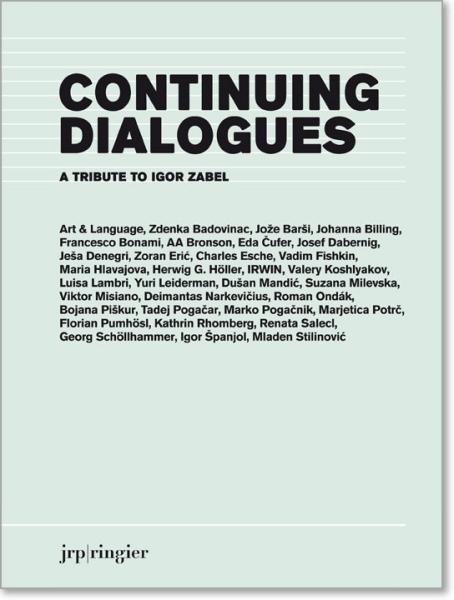 CONTINUING DIALOGUES

A TRIBUTE TO IGOR ZABEL

Art & Language, Zdenka Badovinac, Jože Barši, Johanna Billing, Francesco Bonami, AA Bronson, Eda Čufer, Josef Dabernig, Ješa Denegri, Zoran Erić, Charles Esche, Vadim Fishkin, Maria Hlavajova, Herwig G. Höller, IRWIN, Valery Koshlyakov, Luisa Lambri, Yuri Leiderman, Dušan Mandić, Suzana Milevska, Viktor Misiano, Deimantas Narkevičius, Roman Ondák, Bojana Piškur, Tadej Pogačar, Marko Pogačnik, Marjetica Potrč, Florian Pumhösl, Kathrin Rhomberg, Renata Salecl, Georg Schöllhammer, Igor Španjol, Mladen Stilinović

jrp|ringier